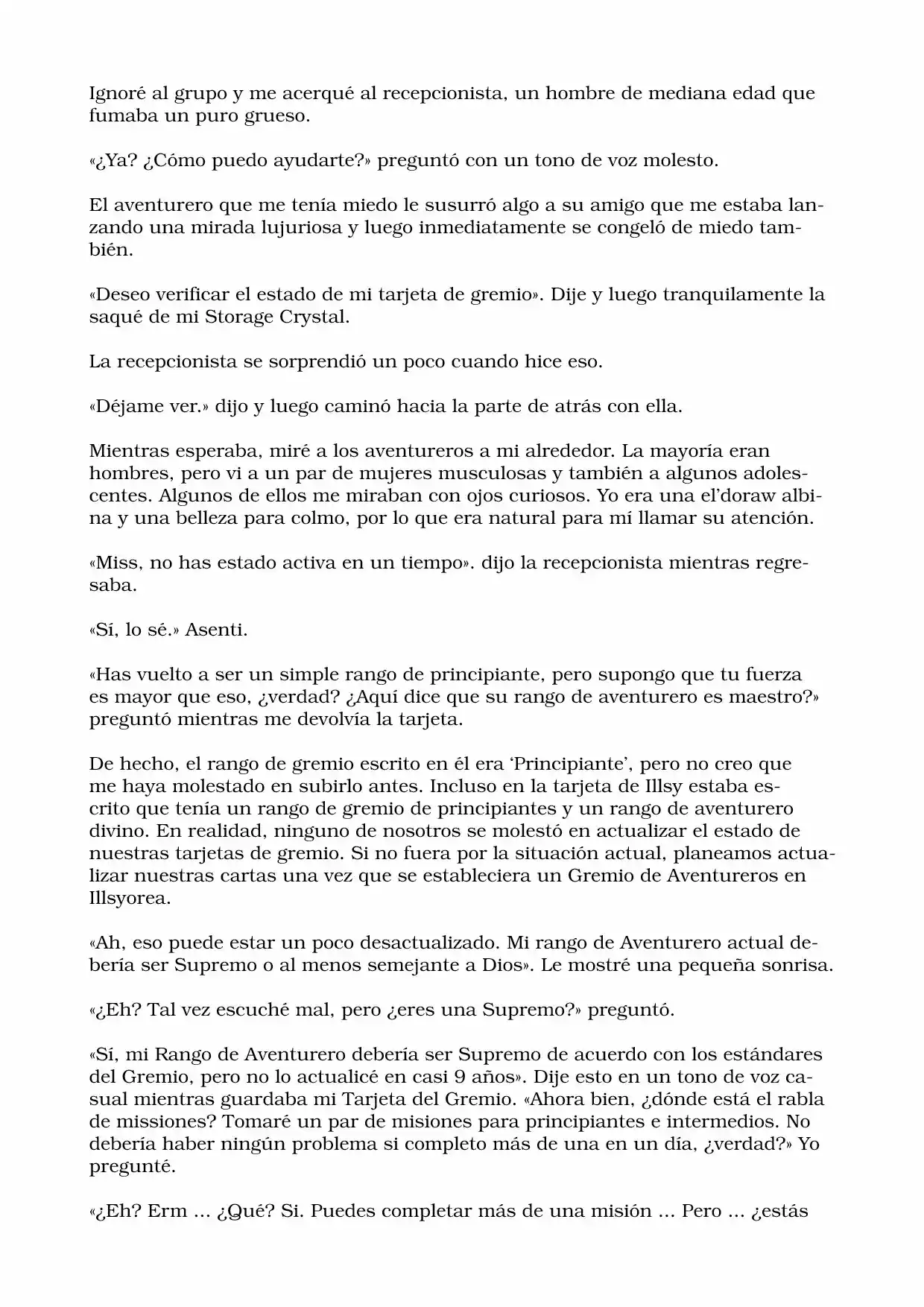 Ignoré al grupo y me acerqué al recepcionista, un hombre de mediana edad que fumaba un puro grueso.

«¿Ya? ¿Cómo puedo ayudarte?» preguntó con un tono de voz molesto.

El aventurero que me tenía miedo le susurró algo a su amigo que me estaba lanzando una mirada lujuriosa y luego inmediatamente se congeló de miedo también.

«Deseo verificar el estado de mi tarjeta de gremio». Dije y luego tranquilamente la saqué de mi Storage Crystal.

La recepcionista se sorprendió un poco cuando hice eso.

«Déjame ver.» dijo y luego caminó hacia la parte de atrás con ella.

Mientras esperaba, miré a los aventureros a mi alrededor. La mayoría eran hombres, pero vi a un par de mujeres musculosas y también a algunos adolescentes. Algunos de ellos me miraban con ojos curiosos. Yo era una el'doraw albina y una belleza para colmo, por lo que era natural para mí llamar su atención.

«Miss, no has estado activa en un tiempo». dijo la recepcionista mientras regresaba.

«Sí, lo sé.» Asenti.

«Has vuelto a ser un simple rango de principiante, pero supongo que tu fuerza es mayor que eso, ¿verdad? ¿Aquí dice que su rango de aventurero es maestro?» preguntó mientras me devolvía la tarjeta.

De hecho, el rango de gremio escrito en él era 'Principiante', pero no creo que me haya molestado en subirlo antes. Incluso en la tarjeta de Illsy estaba escrito que tenía un rango de gremio de principiantes y un rango de aventurero divino. En realidad, ninguno de nosotros se molestó en actualizar el estado de nuestras tarjetas de gremio. Si no fuera por la situación actual, planeamos actualizar nuestras cartas una vez que se estableciera un Gremio de Aventureros en Illsyorea.

«Ah, eso puede estar un poco desactualizado. Mi rango de Aventurero actual debería ser Supremo o al menos semejante a Dios». Le mostré una pequeña sonrisa.

«¿Eh? Tal vez escuché mal, pero ¿eres una Supremo?» preguntó.

«Sí, mi Rango de Aventurero debería ser Supremo de acuerdo con los estándares del Gremio, pero no lo actualicé en casi 9 años». Dije esto en un tono de voz casual mientras guardaba mi Tarjeta del Gremio. «Ahora bien, ¿dónde está el rabla de missiones? Tomaré un par de misiones para principiantes e intermedios. No debería haber ningún problema si completo más de una en un día, ¿verdad?» Yo pregunté.

«¿Eh? Erm ... ¿Qué? Si. Puedes completar más de una misión ... Pero ... ¿estás